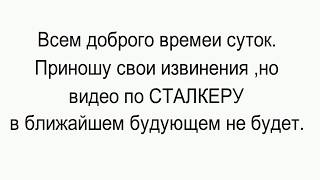 Всем доброго времеи суток.
Приношу свои извинения ,но
видео по СТАЛКЕРУ
в ближайшем будующем не будет.